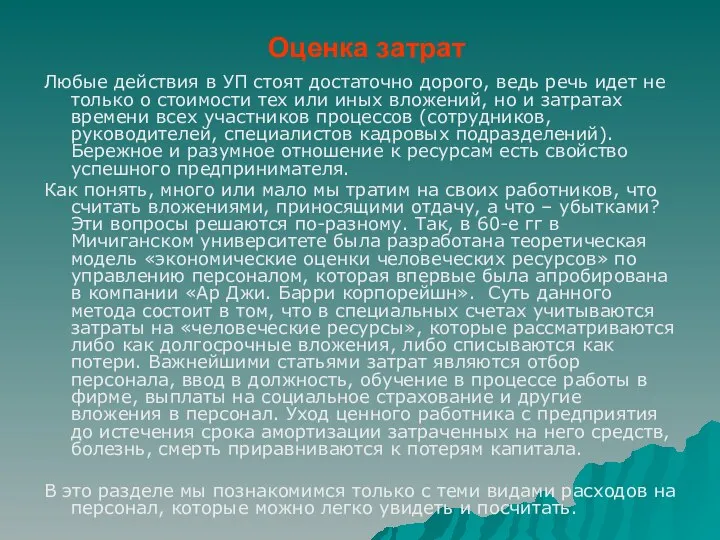 Оценка затрат

Любые действия в УП стоят достаточно дорого, ведь речь идет не только о стоимости тех или иных вложений, но и затратах времени всех участников процессов (сотрудников, руководителей, специалистов кадровых подразделений). Бережное и разумное отношение к ресурсам есть свойство успешного предпринимателя.

Как понять, много или мало мы тратим на своих работников, что считать вложениями, приносящими отдачу, а что – убытками? Эти вопросы решаются по-разному. Так, в 60-е гг в Мичиганском университете была разработана теоретическая модель «экономические оценки человеческих ресурсов» по управлению персоналом, которая впервые была апробирована в компании «Ар Джи. Барри корпорейшн». Суть данного метода состоит в том, что в специальных счетах учитываются затраты на «человеческие ресурсы», которые рассматриваются либо как долгосрочные вложения, либо списываются как потери. Важнейшими статьями затрат являются отбор персонала, ввод в должность, обучение в процессе работы в фирме, выплаты на социальное страхование и другие вложения в персонал. Уход ценного работника с предприятия до истечения срока амортизации затраченных на него средств, болезнь, смерть приравниваются к потерям капитала.

В это разделе мы познакомимся только с теми видами расходов на персонал, которые можно легко увидеть и посчитать.